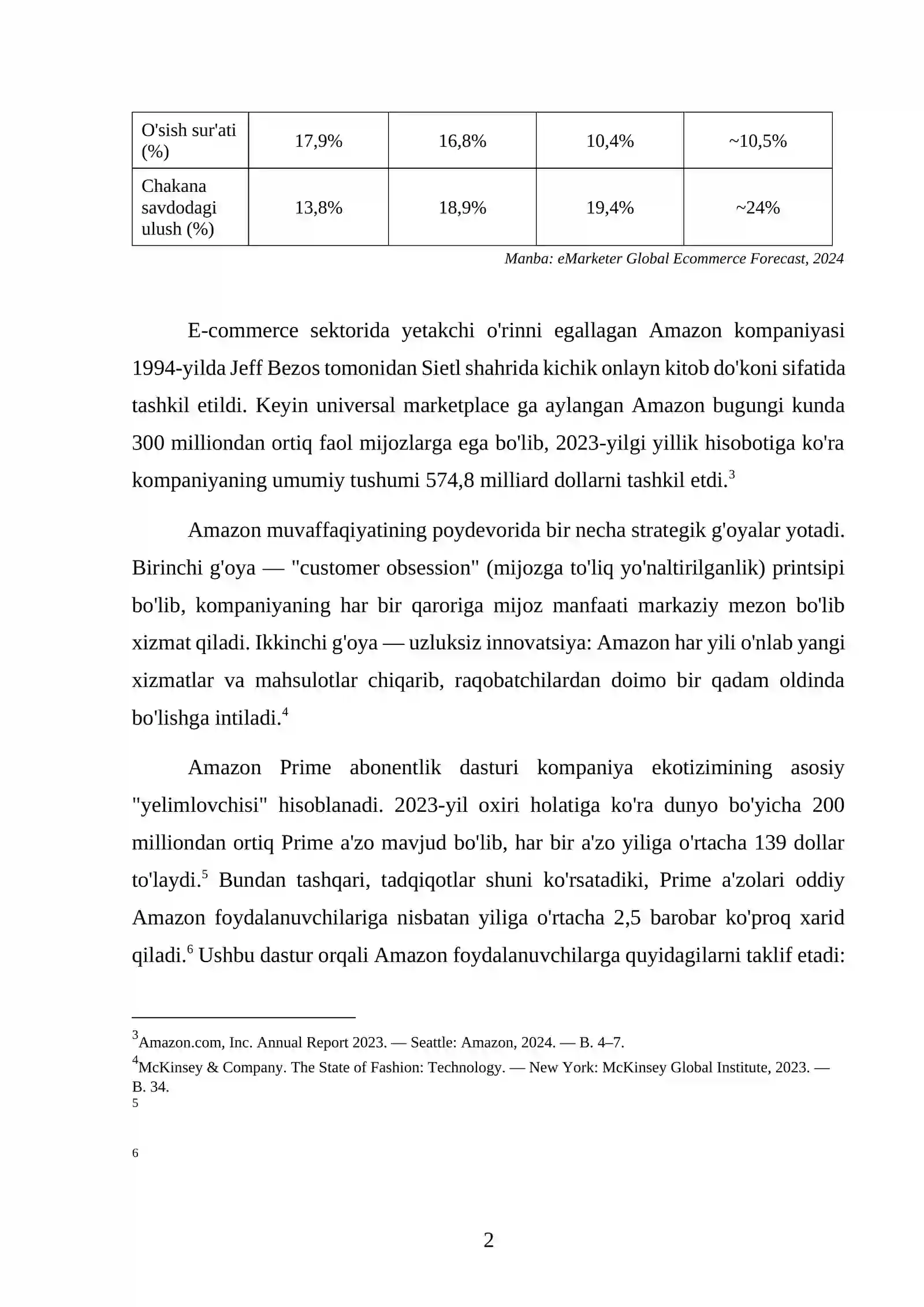 | O'sish sur'ati (%) | 17,9% | 16,8% | 10,4% | ~10,5% |
|---|---|---|---|---|
| Chakana savdodagi ulush (%) | 13,8% | 18,9% | 19,4% | ~24% |

Manba: eMarketer Global Ecommerce Forecast, 2024

E-commerce sektorida yetakchi o'rinni egallagan Amazon kompaniyasi 1994-yilda Jeff Bezos tomonidan Sietl shahrida kichik onlayn kitob do'koni sifatida tashkil etildi. Keyin universal marketplace ga aylangan Amazon bugungi kunda 300 milliondan ortiq faol mijozlarga ega bo'lib, 2023-yilgi yillik hisobotiga ko'ra kompaniyaning umumiy tushumi 574,8 milliard dollarni tashkil etdi.$^{3}$

Amazon muvaffaqiyatining poydevorida bir necha strategik g'oyalar yotadi. Birinchi g'oya — "customer obsession" (mijozga to'liq yo'naltirilganlik) printsipi bo'lib, kompaniyaning har bir qaroriga mijoz manfaati markaziy mezon bo'lib xizmat qiladi. Ikkinchi g'oya — uzluksiz innovatsiya: Amazon har yili o'nlab yangi xizmatlar va mahsulotlar chiqarib, raqobatchilardan doimo bir qadam oldinda bo'lishga intiladi.$^{4}$

Amazon Prime abonentlik dasturi kompaniya ekotizimining asosiy "yelimlovchisi" hisoblanadi. 2023-yil oxiri holatiga ko'ra dunyo bo'yicha 200 milliondan ortiq Prime a'zo mavjud bo'lib, har bir a'zo yiliga o'rtacha 139 dollar to'laydi.$^{5}$ Bundan tashqari, tadqiqotlar shuni ko'rsatadiki, Prime a'zolari oddiy Amazon foydalanuvchilariga nisbatan yiliga o'rtacha 2,5 barobar ko'proq xarid qiladi.$^{6}$ Ushbu dastur orqali Amazon foydalanuvchilarga quyidagilarni taklif etadi:

$^{3}$Amazon.com, Inc. Annual Report 2023. — Seattle: Amazon, 2024. — B. 4–7.
$^{4}$McKinsey & Company. The State of Fashion: Technology. — New York: McKinsey Global Institute, 2023. — B. 34.
5
6

2